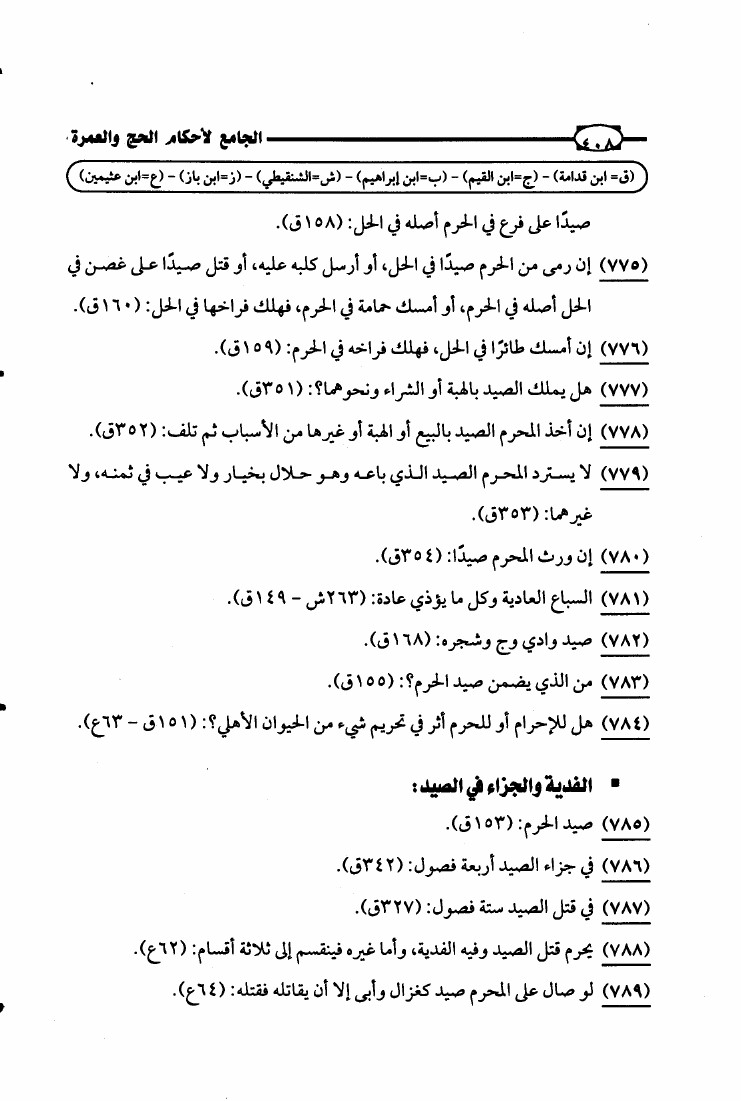 ٤٠٨ الجامع لأحكام الحج والعمرة

(ق= ابن قدامة) - (ج=ابن القيم) - (ب=ابن إبراهيم) - (ش=الشنقيطي) - (ز=ابن باز) - (ع=ابن عثيمين)

صيدًا على فرع في الحرم أصله في الحل: (١٥٨ق).

(٧٧٥) إن رمى من الحرم صيدًا في الحل، أو أرسل كلبه عليه، أو قتل صيدًا على غصن في الحل أصله في الحرم، أو أمسك حمامة في الحرم، فهلك فراخها في الحل: (١٦٠ق).

(٧٧٦) إن أمسك طائرًا في الحل، فهلك فراخه في الحرم: (١٥٩ق).

(٧٧٧) هل يملك الصيد بالهبة أو الشراء ونحوهما؟: (٣٥١ق).

(٧٧٨) إن أخذ المحرم الصيد بالبيع أو الهبة أو غيرها من الأسباب ثم تلف: (٣٥٢ق).

(٧٧٩) لا يسترد المحرم الصيد الذي باعه وهو حلال بخيار ولا عيب في ثمنه، ولا غيرهما: (٣٥٣ق).

(٧٨٠) إن ورث المحرم صيدًا: (٣٥٤ق).

(٧٨١) السباع العادية وكل ما يؤذي عادة: (٢٦٣ش - ١٤٩ق).

(٧٨٢) صيد وادي وج وشجره: (١٦٨ق).

(٧٨٣) من الذي يضمن صيد الحرم؟: (١٥٥ق).

(٧٨٤) هل للإحرام أو للحرم أثر في تحريم شيء من الحيوان الأهلي؟: (١٥١ق - ٦٣ع).

▪ الفدية والجزاء في الصيد:

(٧٨٥) صيد الحرم: (١٥٣ق).

(٧٨٦) في جزاء الصيد أربعة فصول: (٣٤٢ق).

(٧٨٧) في قتل الصيد ستة فصول: (٣٢٧ق).

(٧٨٨) يحرم قتل الصيد وفيه الفدية، وأما غيره فينقسم إلى ثلاثة أقسام: (٦٢ع).

(٧٨٩) لو صال على المحرم صيد كغزال وأبى إلا أن يقاتله فقتله: (٦٤ع).